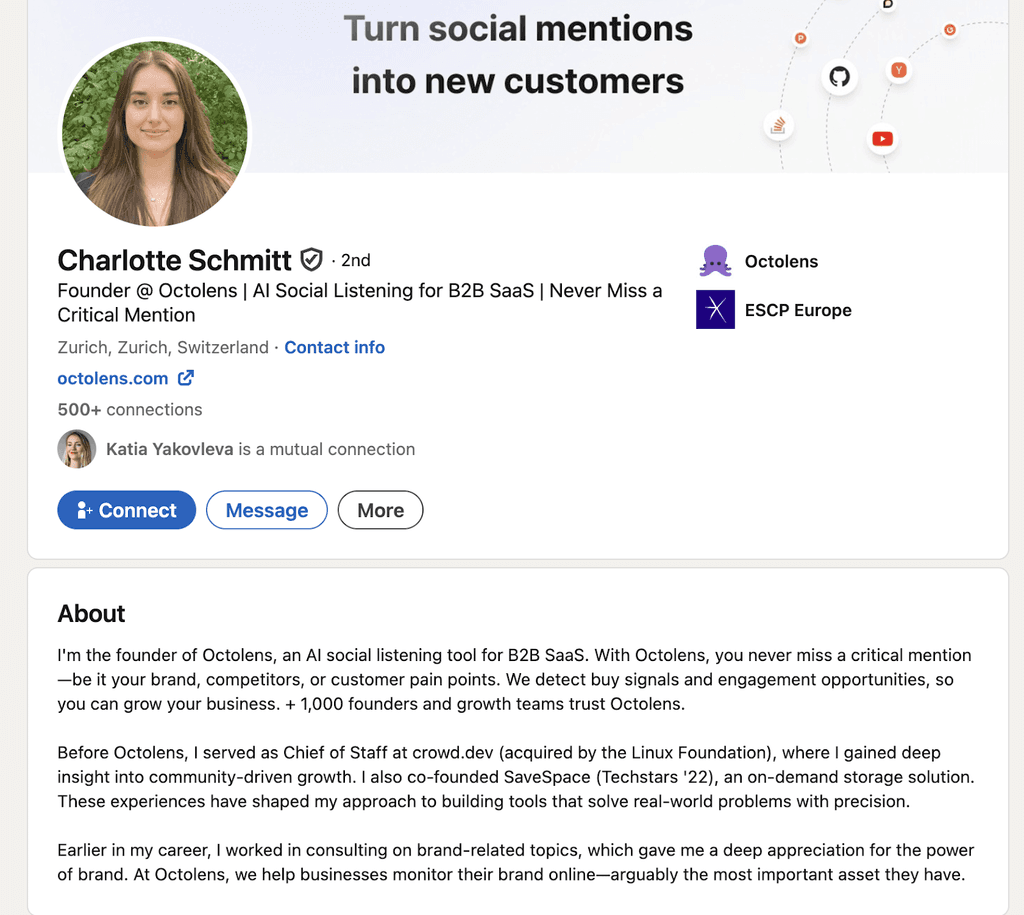 Turn social mentions
into new customers

Charlotte Schmitt · 2nd
Founder @ Octolens | AI Social Listening for B2B SaaS | Never Miss a Critical Mention
Zurich, Zurich, Switzerland · Contact info
octolens.com
500+ connections
Katia Yakovleva is a mutual connection

Connect
Message
More

Octolens
ESCP Europe

About

I'm the founder of Octolens, an AI social listening tool for B2B SaaS. With Octolens, you never miss a critical mention—be it your brand, competitors, or customer pain points. We detect buy signals and engagement opportunities, so you can grow your business. + 1,000 founders and growth teams trust Octolens.

Before Octolens, I served as Chief of Staff at crowd.dev (acquired by the Linux Foundation), where I gained deep insight into community-driven growth. I also co-founded SaveSpace (Techstars '22), an on-demand storage solution. These experiences have shaped my approach to building tools that solve real-world problems with precision.

Earlier in my career, I worked in consulting on brand-related topics, which gave me a deep appreciation for the power of brand. At Octolens, we help businesses monitor their brand online—arguably the most important asset they have.